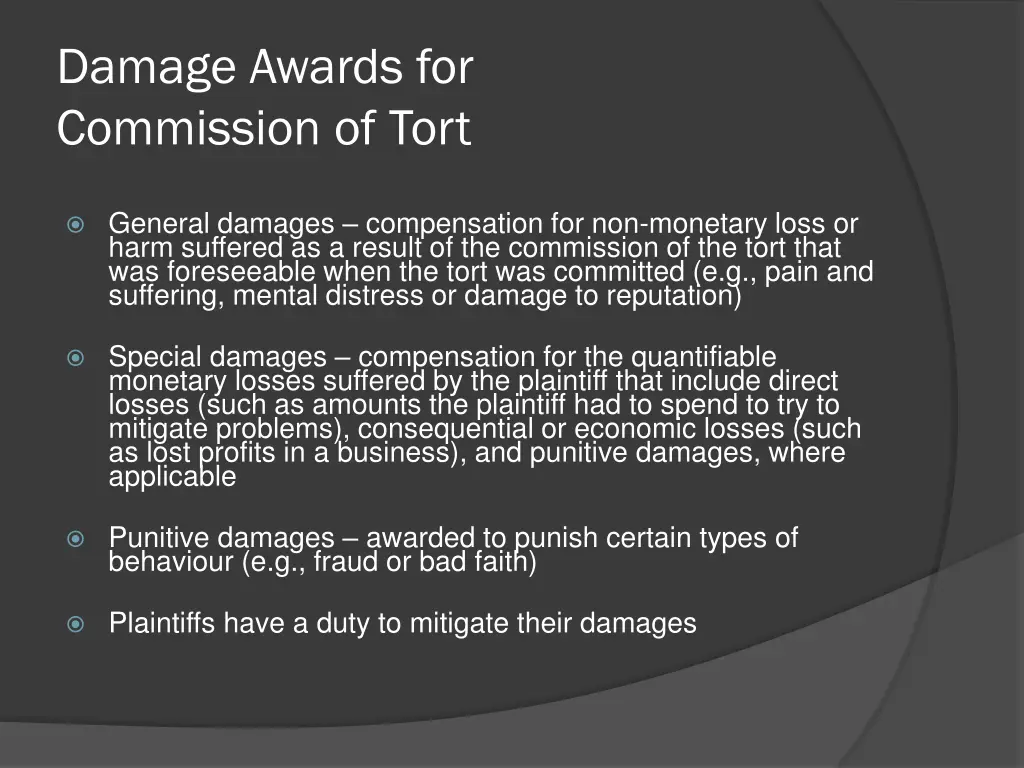 Damage Awards for Commission of Tort

General damages – compensation for non-monetary loss or harm suffered as a result of the commission of the tort that was foreseeable when the tort was committed (e.g., pain and suffering, mental distress or damage to reputation)

Special damages – compensation for the quantifiable monetary losses suffered by the plaintiff that include direct losses (such as amounts the plaintiff had to spend to try to mitigate problems), consequential or economic losses (such as lost profits in a business), and punitive damages, where applicable

Punitive damages – awarded to punish certain types of behaviour (e.g., fraud or bad faith)

Plaintiffs have a duty to mitigate their damages